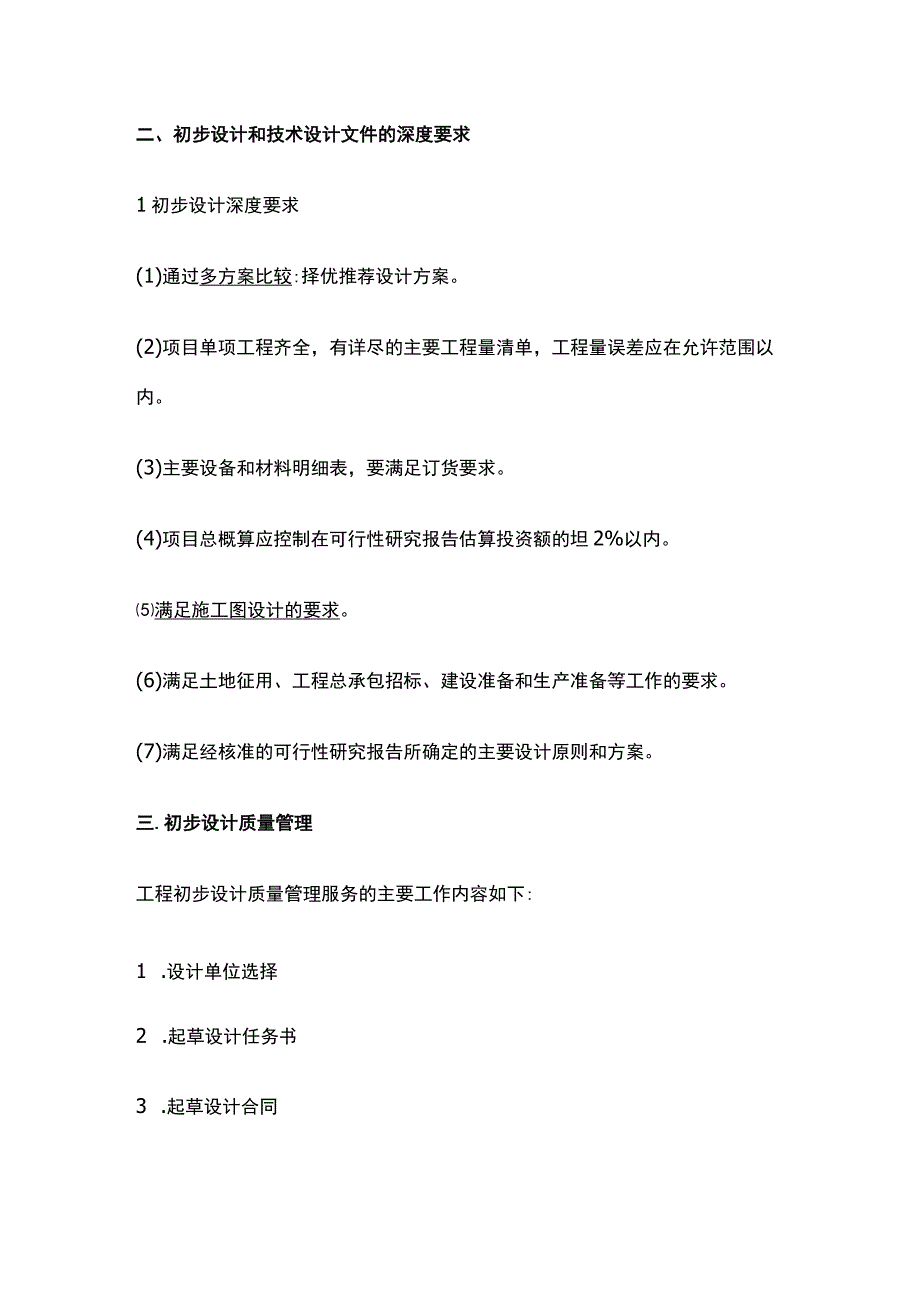 二、初步设计和技术设计文件的深度要求

1 初步设计深度要求

(1)通过多方案比较:择优推荐设计方案。

(2)项目单项工程齐全，有详尽的主要工程量清单，工程量误差应在允许范围以内。

(3)主要设备和材料明细表，要满足订货要求。

(4)项目总概算应控制在可行性研究报告估算投资额的坦 2%以内。

⑸满足施工图设计的要求。

(6)满足土地征用、工程总承包招标、建设准备和生产准备等工作的要求。

(7)满足经核准的可行性研究报告所确定的主要设计原则和方案。

三. 初步设计质量管理

工程初步设计质量管理服务的主要工作内容如下:

1 .设计单位选择

2 .起草设计任务书

3 .起草设计合同